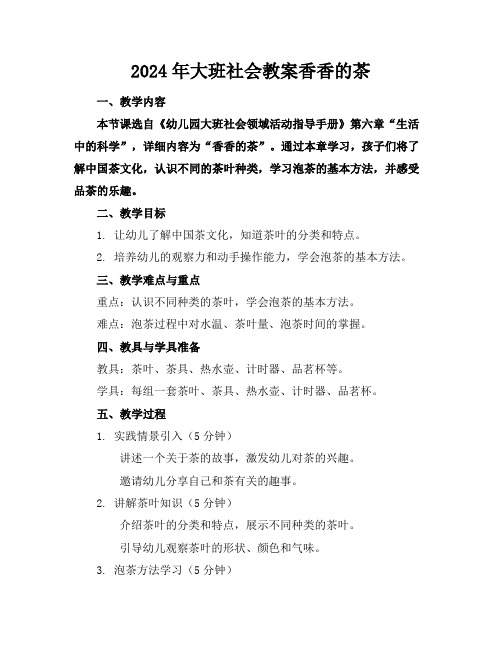 2024年大班社会教案香香的茶

一、教学内容

本节课选自《幼儿园大班社会领域活动指导手册》第六章“生活中的科学”，详细内容为“香香的茶”。通过本章学习，孩子们将了解中国茶文化，认识不同的茶叶种类，学习泡茶的基本方法，并感受品茶的乐趣。

二、教学目标

1. 让幼儿了解中国茶文化，知道茶叶的分类和特点。

2. 培养幼儿的观察力和动手操作能力，学会泡茶的基本方法。

三、教学难点与重点

重点：认识不同种类的茶叶，学会泡茶的基本方法。

难点：泡茶过程中对水温、茶叶量、泡茶时间的掌握。

四、教具与学具准备

教具：茶叶、茶具、热水壶、计时器、品茗杯等。

学具：每组一套茶叶、茶具、热水壶、计时器、品茗杯。

五、教学过程

1. 实践情景引入（5分钟）

讲述一个关于茶的故事，激发幼儿对茶的兴趣。

邀请幼儿分享自己和茶有关的趣事。

2. 讲解茶叶知识（5分钟）

介绍茶叶的分类和特点，展示不同种类的茶叶。

引导幼儿观察茶叶的形状、颜色和气味。

3. 泡茶方法学习（5分钟）